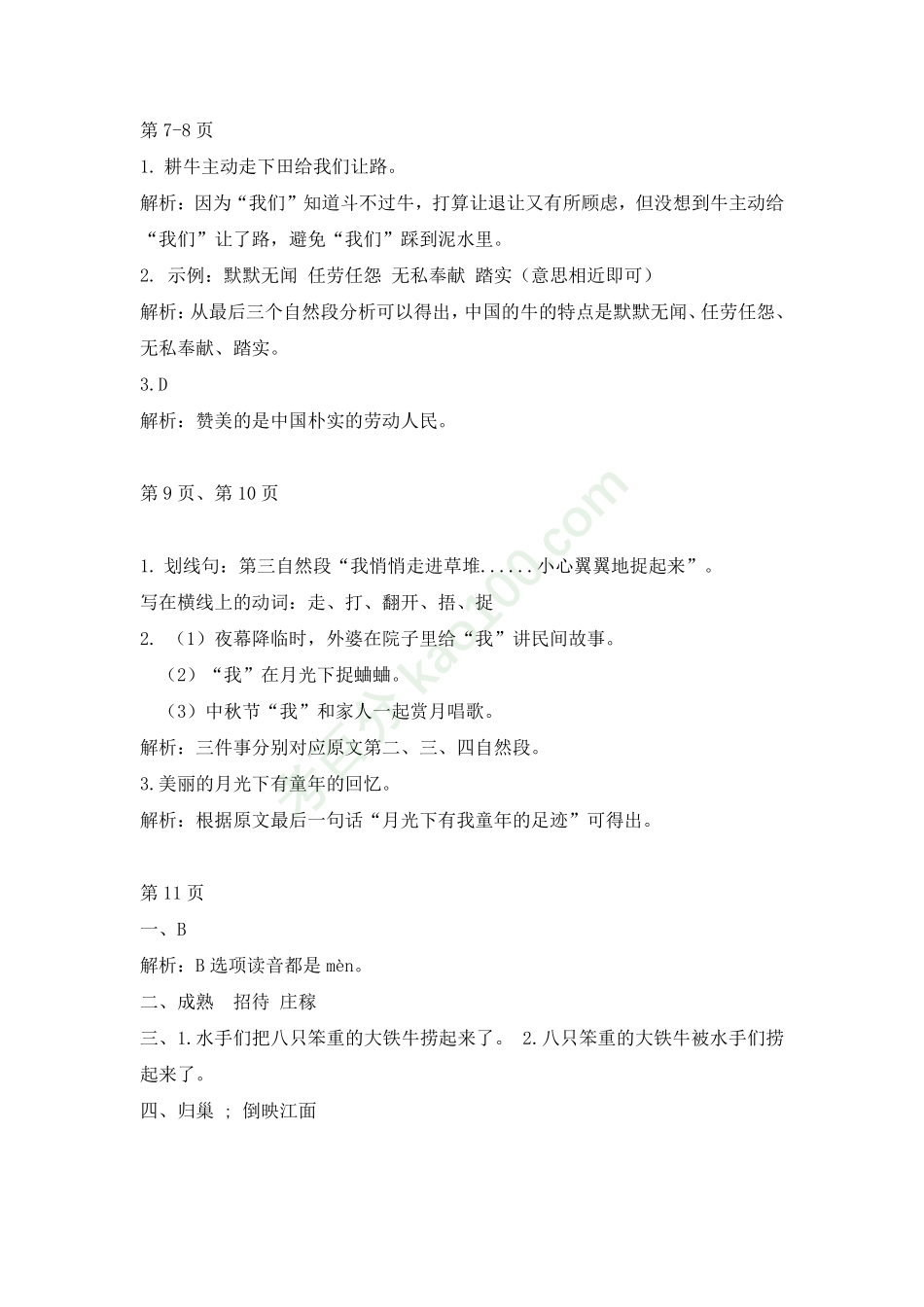 第 7-8 页
1. 耕牛主动走下田给我们让路。
解析：因为“我们”知道斗不过牛，打算让退让又有所顾虑，但没想到牛主动给“我们”让了路，避免“我们”踩到泥水里。
2. 示例：默默无闻 任劳任怨 无私奉献 踏实（意思相近即可）
解析：从最后三个自然段分析可以得出，中国的牛的特点是默默无闻、任劳任怨、无私奉献、踏实。
3.D
解析：赞美的是中国朴实的劳动人民。

第 9 页、第 10 页

1. 划线句：第三自然段“我悄悄走进草堆......小心翼翼地捉起来”。
写在横线上的动词：走、打、翻开、捂、捉
2. （1）夜幕降临时，外婆在院子里给“我”讲民间故事。
（2）“我”在月光下捉蛐蛐。
（3）中秋节“我”和家人一起赏月唱歌。
解析：三件事分别对应原文第二、三、四自然段。
3.美丽的月光下有童年的回忆。
解析：根据原文最后一句话“月光下有我童年的足迹”可得出。

第 11 页
一、B
解析：B 选项读音都是 mèn。
二、成熟 招待 庄稼
三、1.水手们把八只笨重的大铁牛捞起来了。 2.八只笨重的大铁牛被水手们捞起来了。
四、归巢 ; 倒映江面

考百分 kao100.com